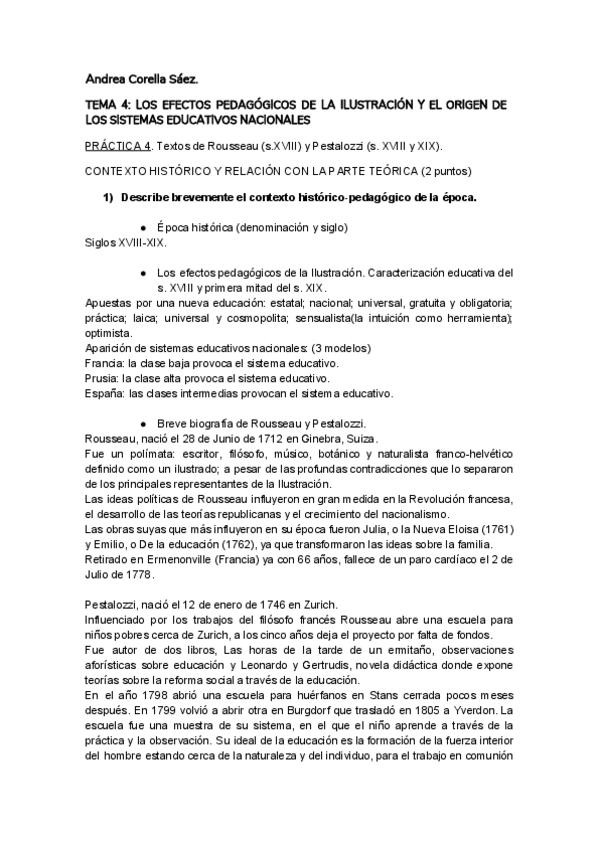 Andrea Corella Sáez.

TEMA 4: LOS EFECTOS PEDAGÓGICOS DE LA ILUSTRACIÓN Y EL ORIGEN DE LOS SISTEMAS EDUCATIVOS NACIONALES

PRÁCTICA 4. Textos de Rousseau (s.XVIII) y Pestalozzi (s. XVIII y XIX).

CONTEXTO HISTÓRICO Y RELACIÓN CON LA PARTE TEÓRICA (2 puntos)

1) Describe brevemente el contexto histórico-pedagógico de la época.

● Época histórica (denominación y siglo)
Siglos XVIII-XIX.

● Los efectos pedagógicos de la Ilustración. Caracterización educativa del s. XVIII y primera mitad del s. XIX.
Apuestas por una nueva educación: estatal; nacional; universal, gratuita y obligatoria; práctica; laica; universal y cosmopolita; sensualista(la intuición como herramienta); optimista.
Aparición de sistemas educativos nacionales: (3 modelos)
Francia: la clase baja provoca el sistema educativo.
Prusia: la clase alta provoca el sistema educativo.
España: las clases intermedias provocan el sistema educativo.

● Breve biografía de Rousseau y Pestalozzi.
Rousseau, nació el 28 de Junio de 1712 en Ginebra, Suiza.
Fue un polímata: escritor, filósofo, músico, botánico y naturalista franco-helvético definido como un ilustrado; a pesar de las profundas contradicciones que lo separaron de los principales representantes de la Ilustración.
Las ideas políticas de Rousseau influyeron en gran medida en la Revolución francesa, el desarrollo de las teorías republicanas y el crecimiento del nacionalismo.
Las obras suyas que más influyeron en su época fueron Julia, o la Nueva Eloisa (1761) y Emilio, o De la educación (1762), ya que transformaron las ideas sobre la familia.
Retirado en Ermenonville (Francia) ya con 66 años, fallece de un paro cardíaco el 2 de Julio de 1778.

Pestalozzi, nació el 12 de enero de 1746 en Zurich.
Influenciado por los trabajos del filósofo francés Rousseau abre una escuela para niños pobres cerca de Zurich, a los cinco años deja el proyecto por falta de fondos.
Fue autor de dos libros, Las horas de la tarde de un ermitaño, observaciones aforísticas sobre educación y Leonardo y Gertrudis, novela didáctica donde expone teorías sobre la reforma social a través de la educación.
En el año 1798 abrió una escuela para huérfanos en Stans cerrada pocos meses después. En 1799 volvió a abrir otra en Burgdorf que trasladó en 1805 a Yverdon. La escuela fue una muestra de su sistema, en el que el niño aprende a través de la práctica y la observación. Su ideal de la educación es la formación de la fuerza interior del hombre estando cerca de la naturaleza y del individuo, para el trabajo en comunión